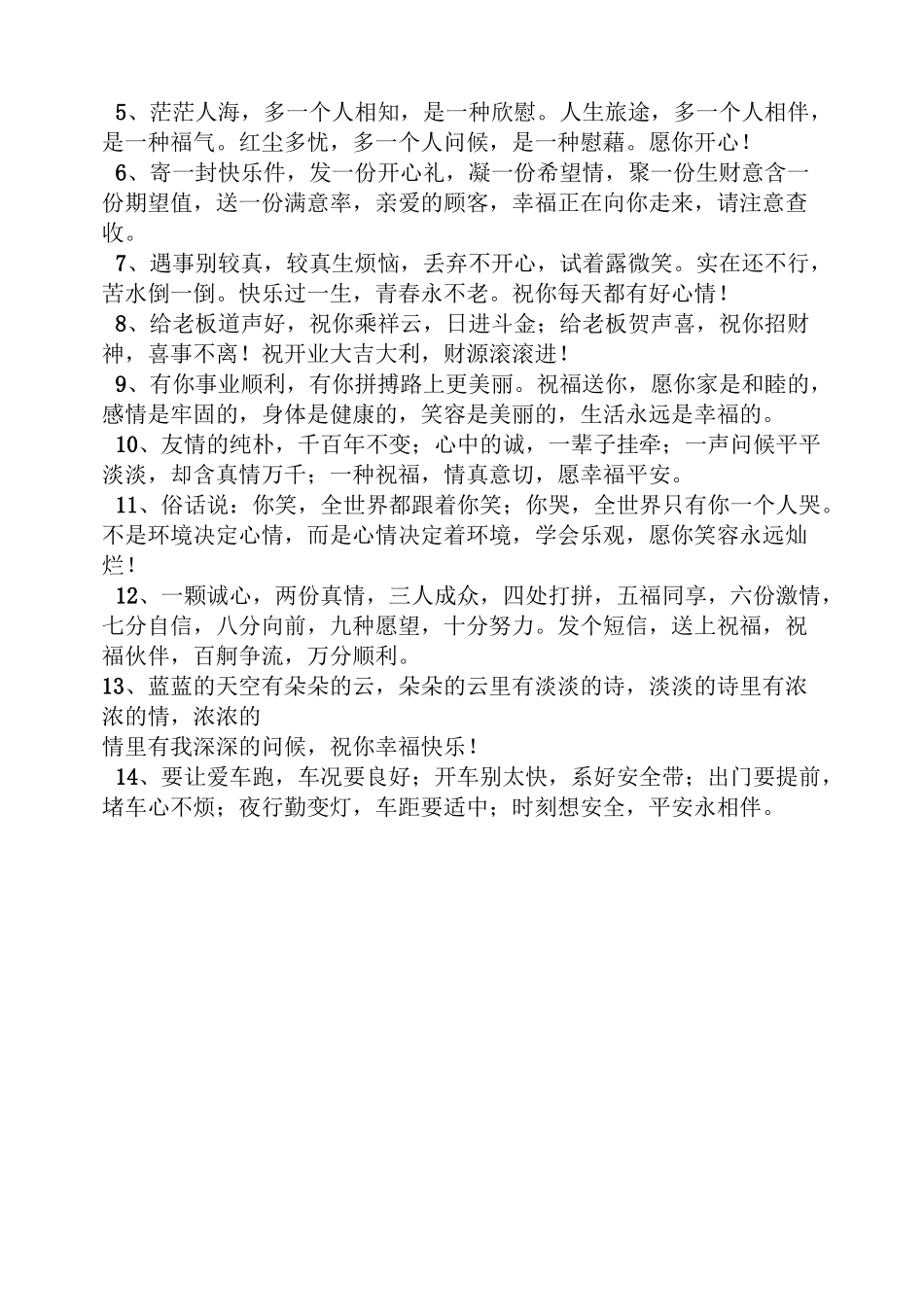 5、茫茫人海，多一个人相知，是一种欣慰。人生旅途，多一个人相伴，是一种福气。红尘多忧，多一个人问候，是一种慰藉。愿你开心！

6、寄一封快乐件，发一份开心礼，凝一份希望情，聚一份生财意含一份期望值，送一份满意率，亲爱的顾客，幸福正在向你走来，请注意查收。

7、遇事别较真，较真生烦恼，丢弃不开心，试着露微笑。实在还不行，苦水倒一倒。快乐过一生，青春永不老。祝你每天都有好心情！

8、给老板道声好，祝你乘祥云，日进斗金；给老板贺声喜，祝你招财神，喜事不离！祝开业大吉大利，财源滚滚进！

9、有你事业顺利，有你拼搏路上更美丽。祝福送你，愿你家是和睦的，感情是牢固的，身体是健康的，笑容是美丽的，生活永远是幸福的。

10、友情的纯朴，千百年不变；心中的诚，一辈子挂牵；一声问候平平淡淡，却含真情万千；一种祝福，情真意切，愿幸福平安。

11、俗话说：你笑，全世界都跟着你笑；你哭，全世界只有你一个人哭。不是环境决定心情，而是心情决定着环境，学会乐观，愿你笑容永远灿烂！

12、一颗诚心，两份真情，三人成众，四处打拼，五福同享，六份激情，七分自信，八分向前，九种愿望，十分努力。发个短信，送上祝福，祝福伙伴，百舸争流，万分顺利。

13、蓝蓝的天空有朵朵的云，朵朵的云里有淡淡的诗，淡淡的诗里有浓浓的情，浓浓的
情里有我深深的问候，祝你幸福快乐！

14、要让爱车跑，车况要良好；开车别太快，系好安全带；出门要提前，堵车心不烦；夜行勤变灯，车距要适中；时刻想安全，平安永相伴。